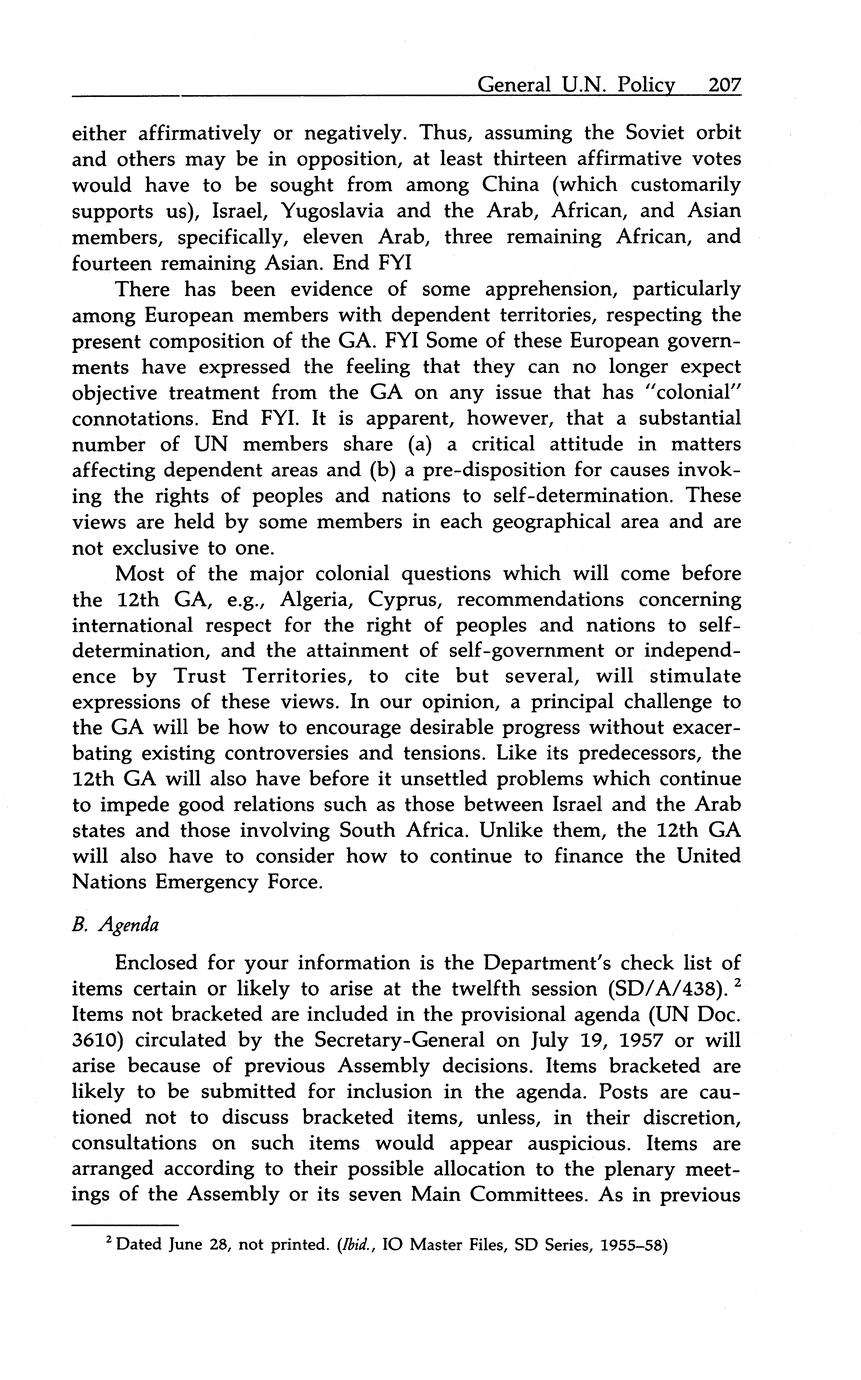 General U.N. Policy 207

either affirmatively or negatively. Thus, assuming the Soviet orbit and others may be in opposition, at least thirteen affirmative votes would have to be sought from among China (which customarily supports us), Israel, Yugoslavia and the Arab, African, and Asian members, specifically, eleven Arab, three remaining African, and fourteen remaining Asian. End FYI

There has been evidence of some apprehension, particularly among European members with dependent territories, respecting the present composition of the GA. FYI Some of these European governments have expressed the feeling that they can no longer expect objective treatment from the GA on any issue that has "colonial" connotations. End FYI. It is apparent, however, that a substantial number of UN members share (a) a critical attitude in matters affecting dependent areas and (b) a pre-disposition for causes invoking the rights of peoples and nations to self-determination. These views are held by some members in each geographical area and are not exclusive to one.

Most of the major colonial questions which will come before the 12th GA, e.g., Algeria, Cyprus, recommendations concerning international respect for the right of peoples and nations to self-determination, and the attainment of self-government or independence by Trust Territories, to cite but several, will stimulate expressions of these views. In our opinion, a principal challenge to the GA will be how to encourage desirable progress without exacerbating existing controversies and tensions. Like its predecessors, the 12th GA will also have before it unsettled problems which continue to impede good relations such as those between Israel and the Arab states and those involving South Africa. Unlike them, the 12th GA will also have to consider how to continue to finance the United Nations Emergency Force.

B. Agenda

Enclosed for your information is the Department's check list of items certain or likely to arise at the twelfth session (SD/A/438). $^2$ Items not bracketed are included in the provisional agenda (UN Doc. 3610) circulated by the Secretary-General on July 19, 1957 or will arise because of previous Assembly decisions. Items bracketed are likely to be submitted for inclusion in the agenda. Posts are cautioned not to discuss bracketed items, unless, in their discretion, consultations on such items would appear auspicious. Items are arranged according to their possible allocation to the plenary meetings of the Assembly or its seven Main Committees. As in previous

$^2$ Dated June 28, not printed. (Ibid., IO Master Files, SD Series, 1955–58)